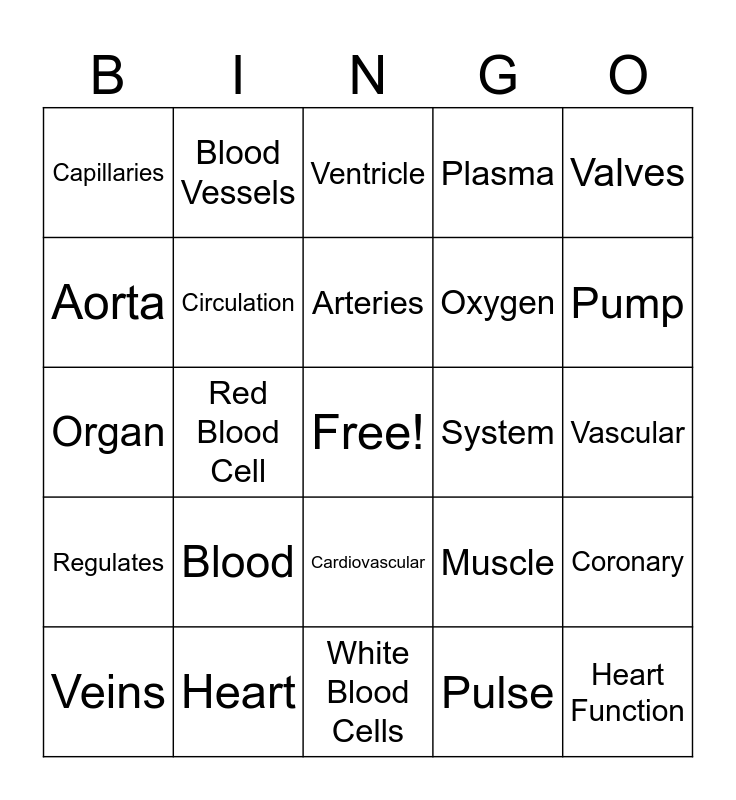 | B | I | N | G | O |
|---|---|---|---|---|
| Capillaries | Blood Vessels | Ventricle | Plasma | Valves |
| Aorta | Circulation | Arteries | Oxygen | Pump |
| Organ | Red Blood Cell | Free! | System | Vascular |
| Regulates | Blood | Cardiovascular | Muscle | Coronary |
| Veins | Heart | White Blood Cells | Pulse | Heart Function |